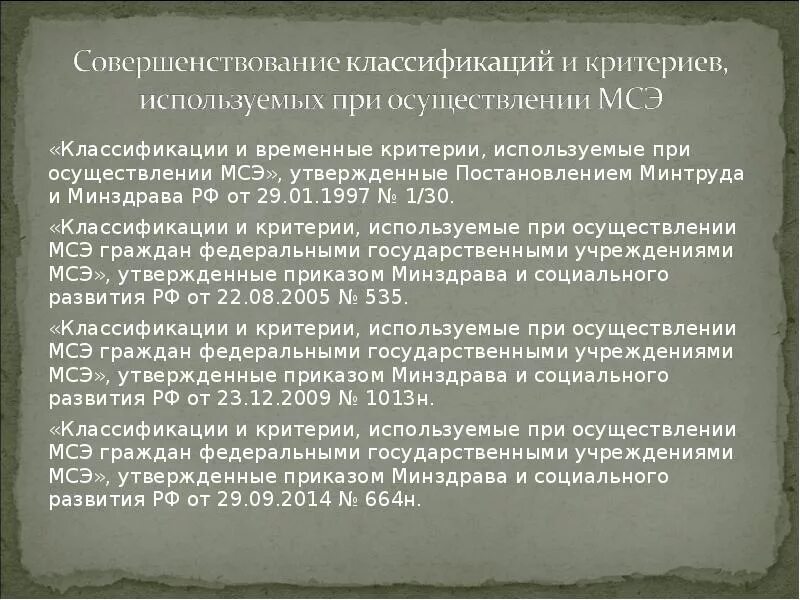 Совершенствование классификаций и критериев, используемых при осуществлении МСЭ

«Классификации и временные критерии, используемые при осуществлении МСЭ», утвержденные Постановлением Минтруда и Минздрава РФ от 29.01.1997 № 1/30.

«Классификации и критерии, используемые при осуществлении МСЭ граждан федеральными государственными учреждениями МСЭ», утвержденные приказом Минздрава и социального развития РФ от 22.08.2005 № 535.

«Классификации и критерии, используемые при осуществлении МСЭ граждан федеральными государственными учреждениями МСЭ», утвержденные приказом Минздрава и социального развития РФ от 23.12.2009 № 1013н.

«Классификации и критерии, используемые при осуществлении МСЭ граждан федеральными государственными учреждениями МСЭ», утвержденные приказом Минздрава и социального развития РФ от 29.09.2014 № 664н.